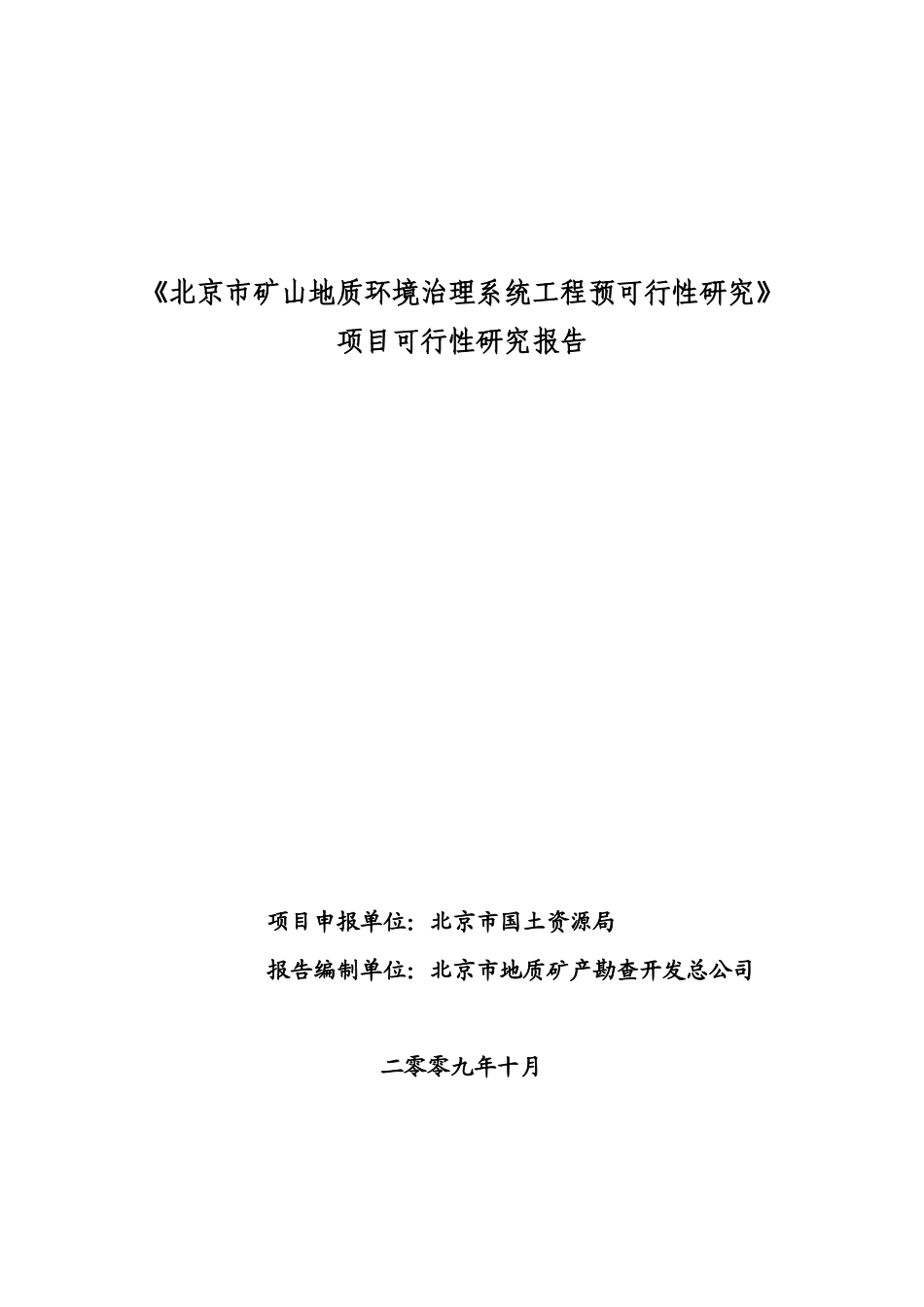 《北京市矿山地质环境治理系统工程预可行性研究》
项目可行性研究报告

项目申报单位：北京市国土资源局

报告编制单位：北京市地质矿产勘查开发总公司

二零零九年十月